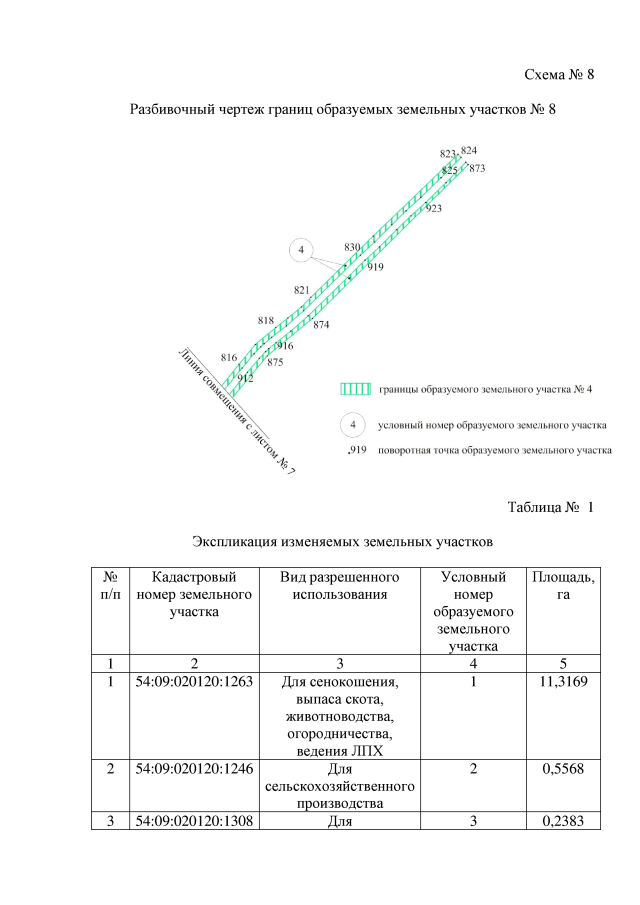 Схема № 8

Разбивочный чертеж границ образуемых земельных участков № 8

823 824
825 873
923
4
830
919
821
818
874
916
816
875
912
Линия совмещения с листом № 7

границы образуемого земельного участка № 4

4 условный номер образуемого земельного участка

.919 поворотная точка образуемого земельного участка

Таблица № 1

Экспликация изменяемых земельных участков

| № п/п | Кадастровый номер земельного участка | Вид разрешенного использования | Условный номер образуемого земельного участка | Площадь, га |
|---|---|---|---|---|
| 1 | 2 | 3 | 4 | 5 |
| 1 | 54:09:020120:1263 | Для сенокошения, выпаса скота, животноводства, огородничества, ведения ЛПХ | 1 | 11,3169 |
| 2 | 54:09:020120:1246 | Для сельскохозяйственного производства | 2 | 0,5568 |
| 3 | 54:09:020120:1308 | Для | 3 | 0,2383 |